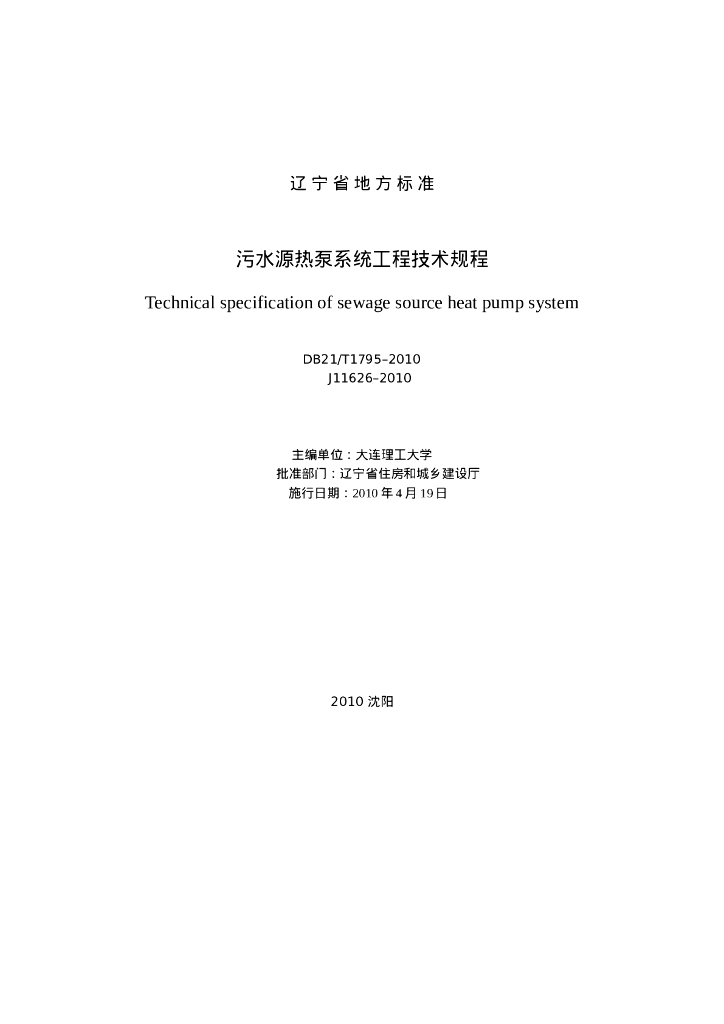 辽宁省地方标准

污水源热泵系统工程技术规程

Technical specification of sewage source heat pump system

DB21/T1795–2010
J11626–2010

主编单位：大连理工大学
批准部门：辽宁省住房和城乡建设厅
施行日期：2010年4月19日

2010沈阳